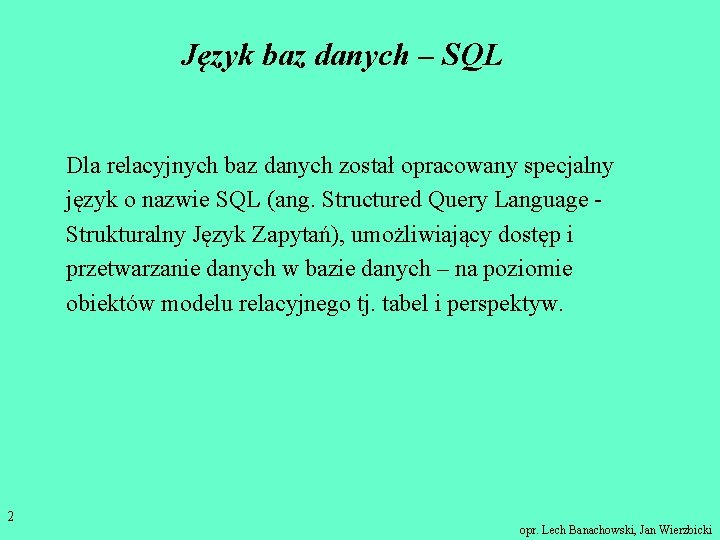 Język baz danych – SQL

Dla relacyjnych baz danych został opracowany specjalny język o nazwie SQL (ang. Structured Query Language - Strukturalny Język Zapytań), umożliwiający dostęp i przetwarzanie danych w bazie danych – na poziomie obiektów modelu relacyjnego tj. tabel i perspektyw.

2

opr. Lech Banachowski, Jan Wierzbicki